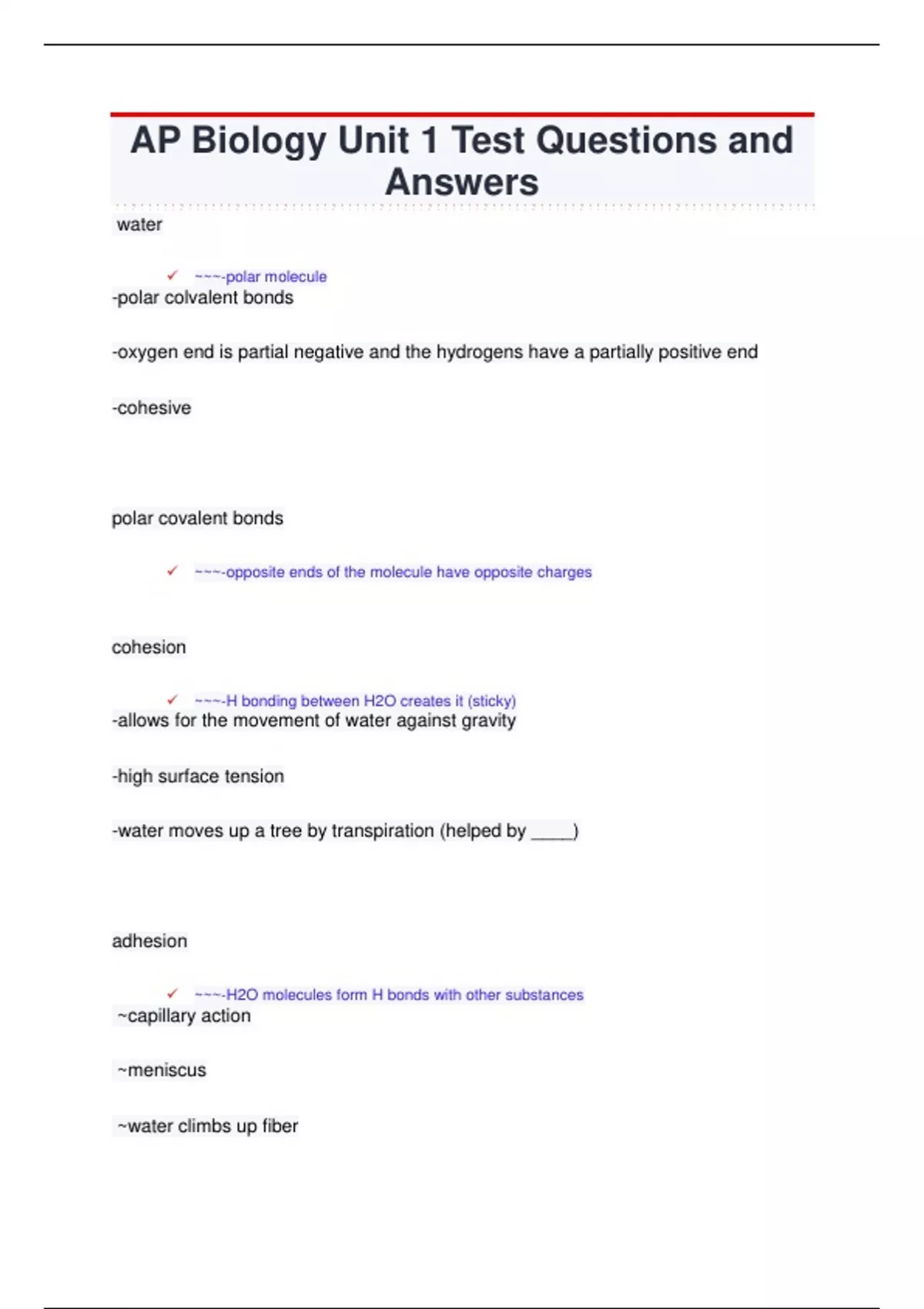 AP Biology Unit 1 Test Questions and Answers

water

✓ ~~~-polar molecule
-polar colvalent bonds

-oxygen end is partial negative and the hydrogens have a partially positive end

-cohesive

polar covalent bonds

✓ ~~~-opposite ends of the molecule have opposite charges

cohesion

✓ ~~~-H bonding between H2O creates it (sticky)
-allows for the movement of water against gravity

-high surface tension

-water moves up a tree by transpiration (helped by ____)

adhesion

✓ ~~~-H2O molecules form H bonds with other substances
~capillary action

~meniscus

~water climbs up fiber